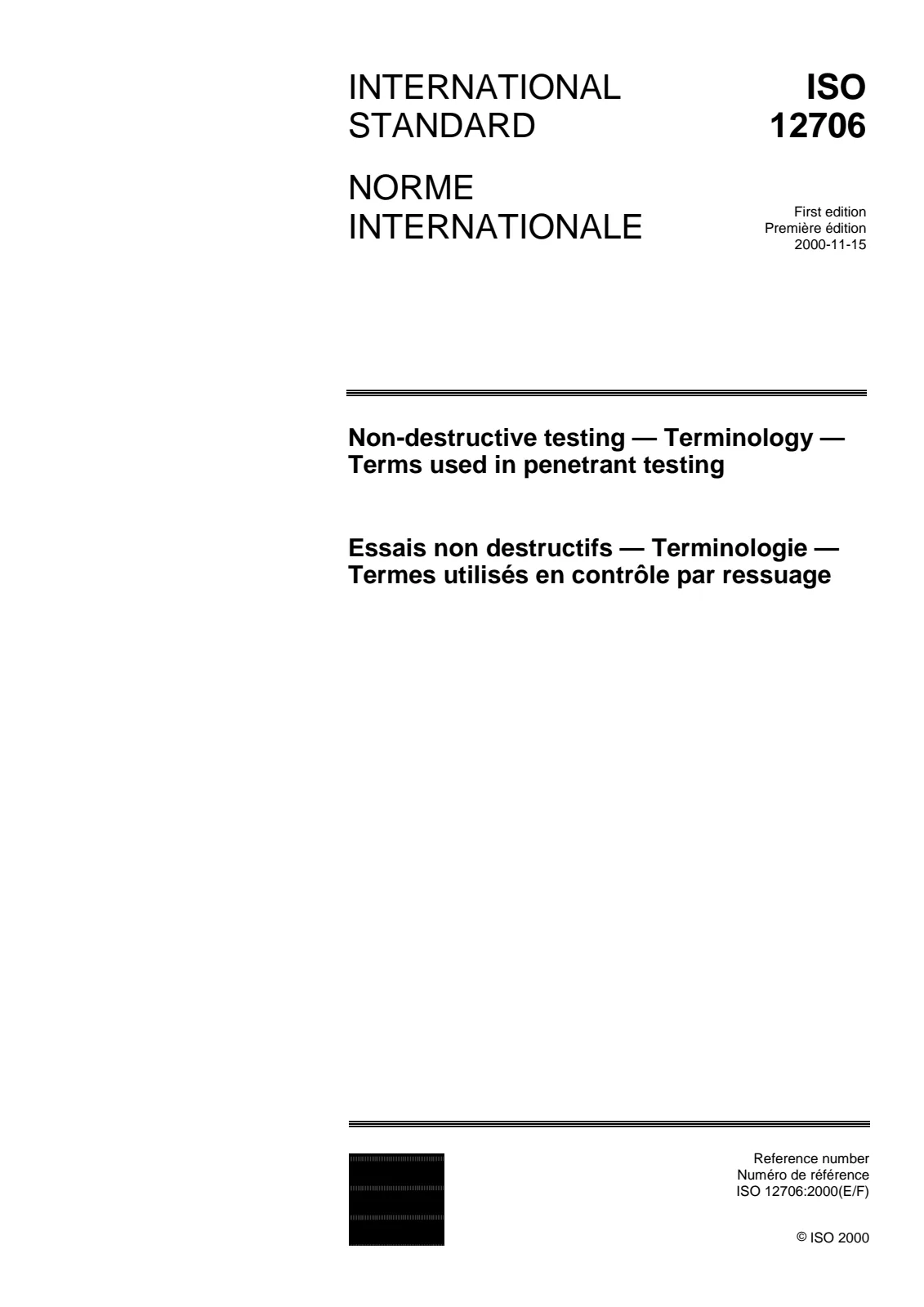 INTERNATIONAL STANDARD

ISO 12706

NORME INTERNATIONALE

First edition
Première édition
2000-11-15

Non-destructive testing — Terminology — Terms used in penetrant testing

Essais non destructifs — Terminologie — Termes utilisés en contrôle par ressuage

Reference number
Numéro de référence
ISO 12706:2000(E/F)

© ISO 2000